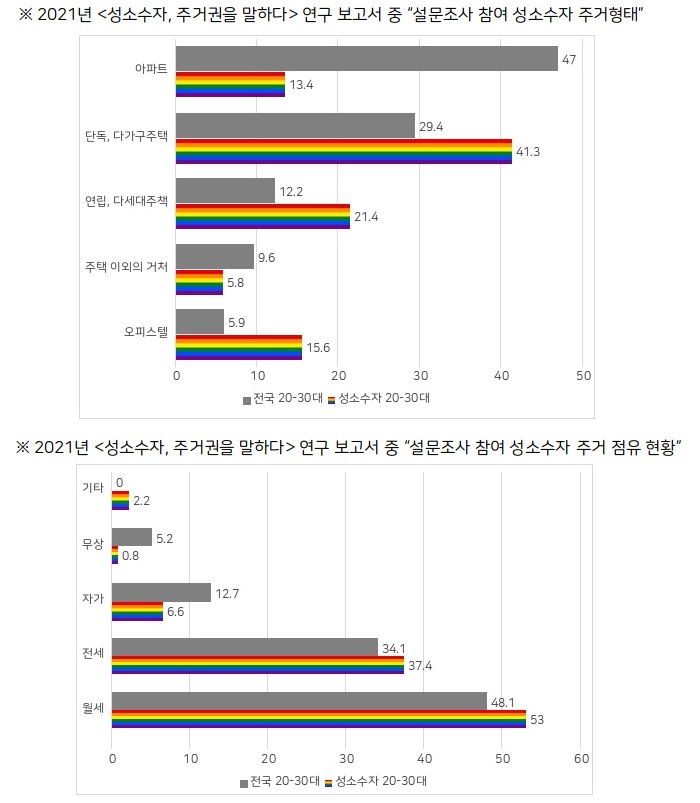 ※ 2021년 <성소수자, 주거권을 말하다> 연구 보고서 중 "설문조사 참여 성소수자 주거형태"

아파트 47 13.4
단독, 다가구주택 29.4 41.3
연립, 다세대주책 12.2 21.4
주택 이외의 거처 9.6 5.8
오피스텔 5.9 15.6

0 10 20 30 40 50

전국 20-30대 성소수자 20-30대

※ 2021년 <성소수자, 주거권을 말하다> 연구 보고서 중 "설문조사 참여 성소수자 주거 점유 현황"

기타 0 2.2
무상 5.2 0.8
자가 12.7 6.6
전세 34.1 37.4
월세 48.1 53

0 10 20 30 40 50 60

전국 20-30대 성소수자 20-30대